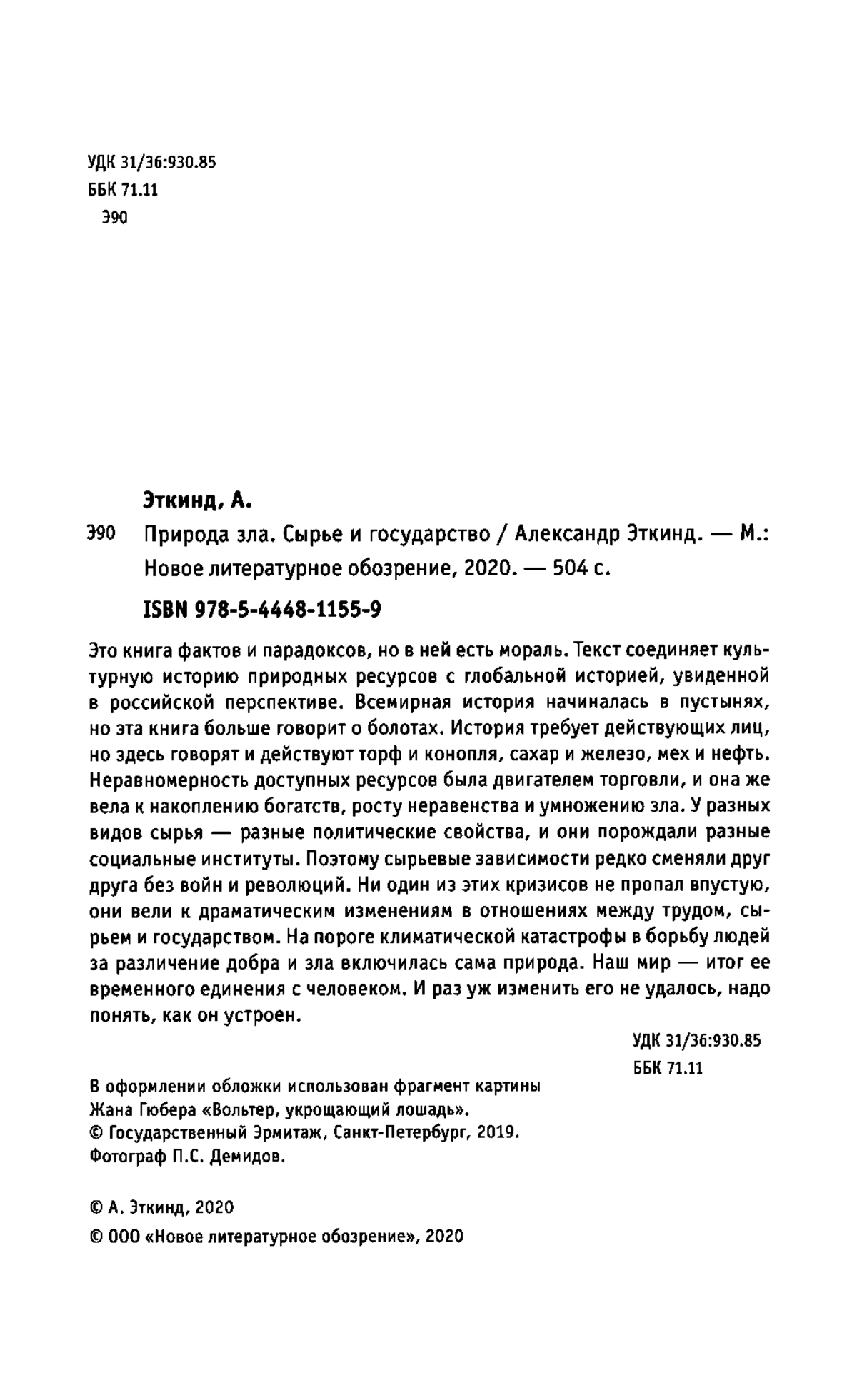 УДК 31/36:930.85
ББК 71.11
Э90

Эткинд, А.

Э90 Природа зла. Сырье и государство / Александр Эткинд. — М.: Новое литературное обозрение, 2020. — 504 с.

ISBN 978-5-4448-1155-9

Это книга фактов и парадоксов, но в ней есть мораль. Текст соединяет культурную историю природных ресурсов с глобальной историей, увиденной в российской перспективе. Всемирная история начиналась в пустынях, но эта книга больше говорит о болотах. История требует действующих лиц, но здесь говорят и действуют торф и конопля, сахар и железо, мех и нефть. Неравномерность доступных ресурсов была двигателем торговли, и она же вела к накоплению богатств, росту неравенства и умножению зла. У разных видов сырья — разные политические свойства, и они порождали разные социальные институты. Поэтому сырьевые зависимости редко сменяли друг друга без войн и революций. Ни один из этих кризисов не пропал впустую, они вели к драматическим изменениям в отношениях между трудом, сырьем и государством. На пороге климатической катастрофы в борьбу людей за различение добра и зла включилась сама природа. Наш мир — итог ее временного единения с человеком. И раз уж изменить его не удалось, надо понять, как он устроен.

УДК 31/36:930.85
ББК 71.11

В оформлении обложки использован фрагмент картины Жана Гюбера «Вольтер, укрощающий лошадь».
© Государственный Эрмитаж, Санкт-Петербург, 2019.
Фотограф П.С. Демидов.

© А. Эткинд, 2020
© ООО «Новое литературное обозрение», 2020